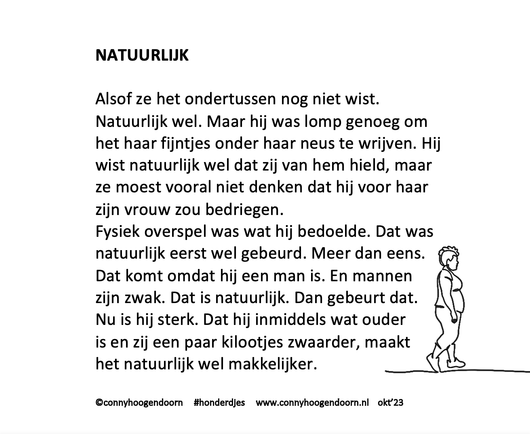 NATUURLIJK

Alsof ze het ondertussen nog niet wist. Natuurlijk wel. Maar hij was lomp genoeg om het haar fijntjes onder haar neus te wrijven. Hij wist natuurlijk wel dat zij van hem hield, maar ze moest vooral niet denken dat hij voor haar zijn vrouw zou bedriegen.
Fysiek overspel was wat hij bedoelde. Dat was natuurlijk eerst wel gebeurd. Meer dan eens. Dat komt omdat hij een man is. En mannen zijn zwak. Dat is natuurlijk. Dan gebeurt dat. Nu is hij sterk. Dat hij inmiddels wat ouder is en zij een paar kilootjes zwaarder, maakt het natuurlijk wel makkelijker.

©connyhoogendoorn #honderdjes www.connyhoogendoorn.nl okt'23